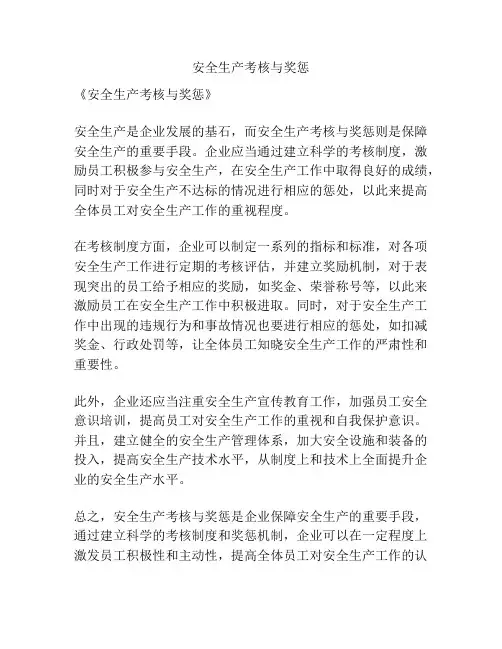 安全生产考核与奖惩

《安全生产考核与奖惩》

安全生产是企业发展的基石，而安全生产考核与奖惩则是保障安全生产的重要手段。企业应当通过建立科学的考核制度，激励员工积极参与安全生产，在安全生产工作中取得良好的成绩，同时对于安全生产不达标的情况进行相应的惩处，以此来提高全体员工对安全生产工作的重视程度。

在考核制度方面，企业可以制定一系列的指标和标准，对各项安全生产工作进行定期的考核评估，并建立奖励机制，对于表现突出的员工给予相应的奖励，如奖金、荣誉称号等，以此来激励员工在安全生产工作中积极进取。同时，对于安全生产工作中出现的违规行为和事故情况也要进行相应的惩处，如扣减奖金、行政处罚等，让全体员工知晓安全生产工作的严肃性和重要性。

此外，企业还应当注重安全生产宣传教育工作，加强员工安全意识培训，提高员工对安全生产工作的重视和自我保护意识。并且，建立健全的安全生产管理体系，加大安全设施和装备的投入，提高安全生产技术水平，从制度上和技术上全面提升企业的安全生产水平。

总之，安全生产考核与奖惩是企业保障安全生产的重要手段，通过建立科学的考核制度和奖惩机制，企业可以在一定程度上激发员工积极性和主动性，提高全体员工对安全生产工作的认